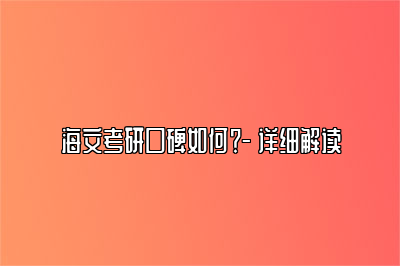 海文考研口碑如何？- 详细解读